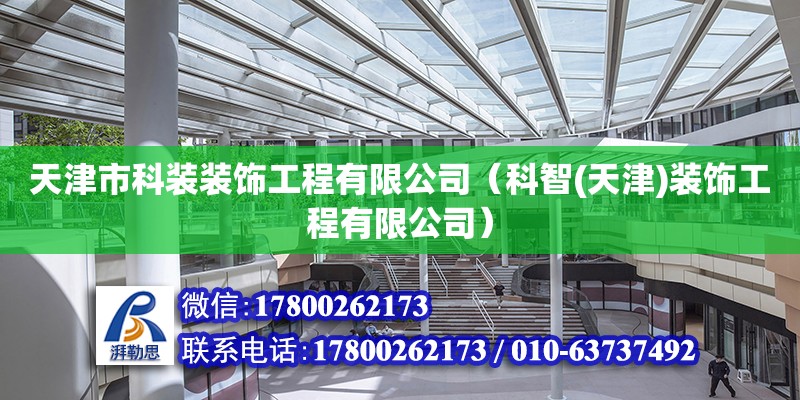 天津市科装装饰工程有限公司（科智(天津)装饰工程有限公司）

湃勒思

微信:17800262173

联系电话:17800262173 / 010-63737492